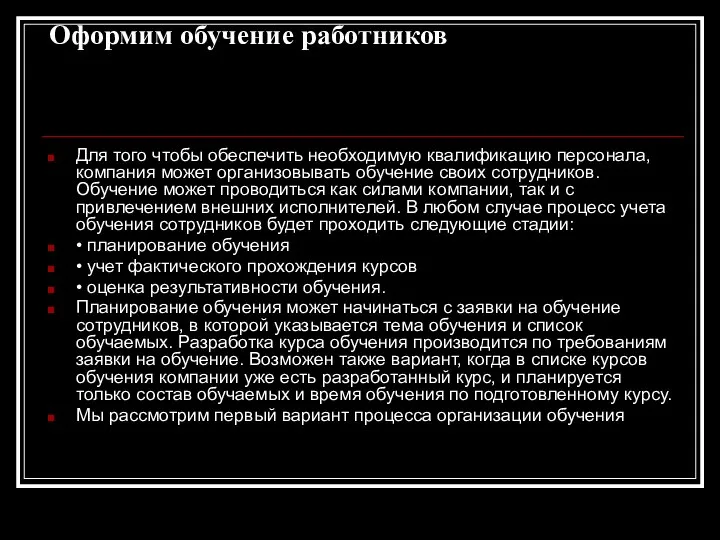 Оформим обучение работников

Для того чтобы обеспечить необходимую квалификацию персонала, компания может организовывать обучение своих сотрудников. Обучение может проводиться как силами компании, так и с привлечением внешних исполнителей. В любом случае процесс учета обучения сотрудников будет проходить следующие стадии:

• планирование обучения

• учет фактического прохождения курсов

• оценка результативности обучения.

Планирование обучения может начинаться с заявки на обучение сотрудников, в которой указывается тема обучения и список обучаемых. Разработка курса обучения производится по требованиям заявки на обучение. Возможен также вариант, когда в списке курсов обучения компании уже есть разработанный курс, и планируется только состав обучаемых и время обучения по подготовленному курсу.

Мы рассмотрим первый вариант процесса организации обучения